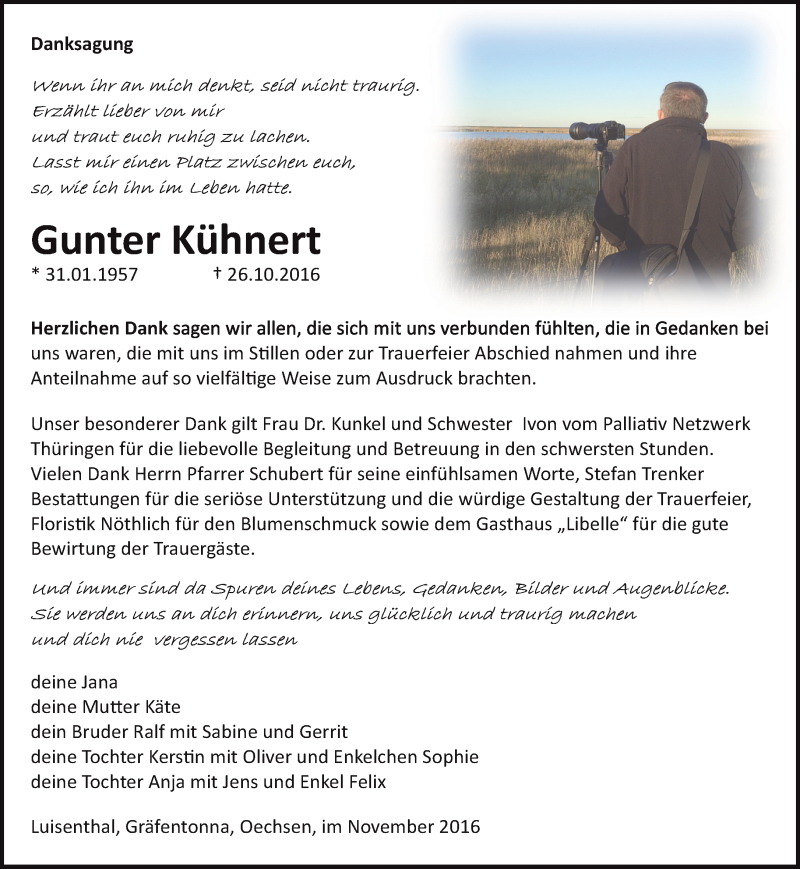 Danksagung

Wenn ihr an mich denkt, seid nicht traurig.
Erzählt lieber von mir
und traut euch ruhig zu lachen.
Lasst mir einen Platz zwischen euch,
so, wie ich ihn im Leben hatte.

Gunter Kühnert

* 31.01.1957 † 26.10.2016

Herzlichen Dank sagen wir allen, die sich mit uns verbunden fühlten, die in Gedanken bei uns waren, die mit uns im Stillen oder zur Trauerfeier Abschied nahmen und ihre Anteilnahme auf so vielfältige Weise zum Ausdruck brachten.

Unser besonderer Dank gilt Frau Dr. Kunkel und Schwester Ivon vom Palliativ Netzwerk Thüringen für die liebevolle Begleitung und Betreuung in den schwersten Stunden. Vielen Dank Herrn Pfarrer Schubert für seine einfühlsamen Worte, Stefan Trenker Bestattungen für die seriöse Unterstützung und die würdige Gestaltung der Trauerfeier, Floristik Nöthlich für den Blumenschmuck sowie dem Gasthaus „Libelle“ für die gute Bewirtung der Trauergäste.

Und immer sind da Spuren deines Lebens, Gedanken, Bilder und Augenblicke.
Sie werden uns an dich erinnern, uns glücklich und traurig machen
und dich nie vergessen lassen

deine Jana
deine Mutter Käte
dein Bruder Ralf mit Sabine und Gerrit
deine Tochter Kerstin mit Oliver und Enkelchen Sophie
deine Tochter Anja mit Jens und Enkel Felix

Luisenthal, Gräfentonna, Oechsen, im November 2016